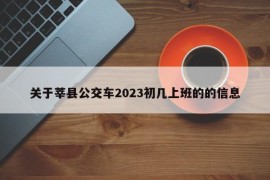 关于莘县公交车2023初几上班的的信息